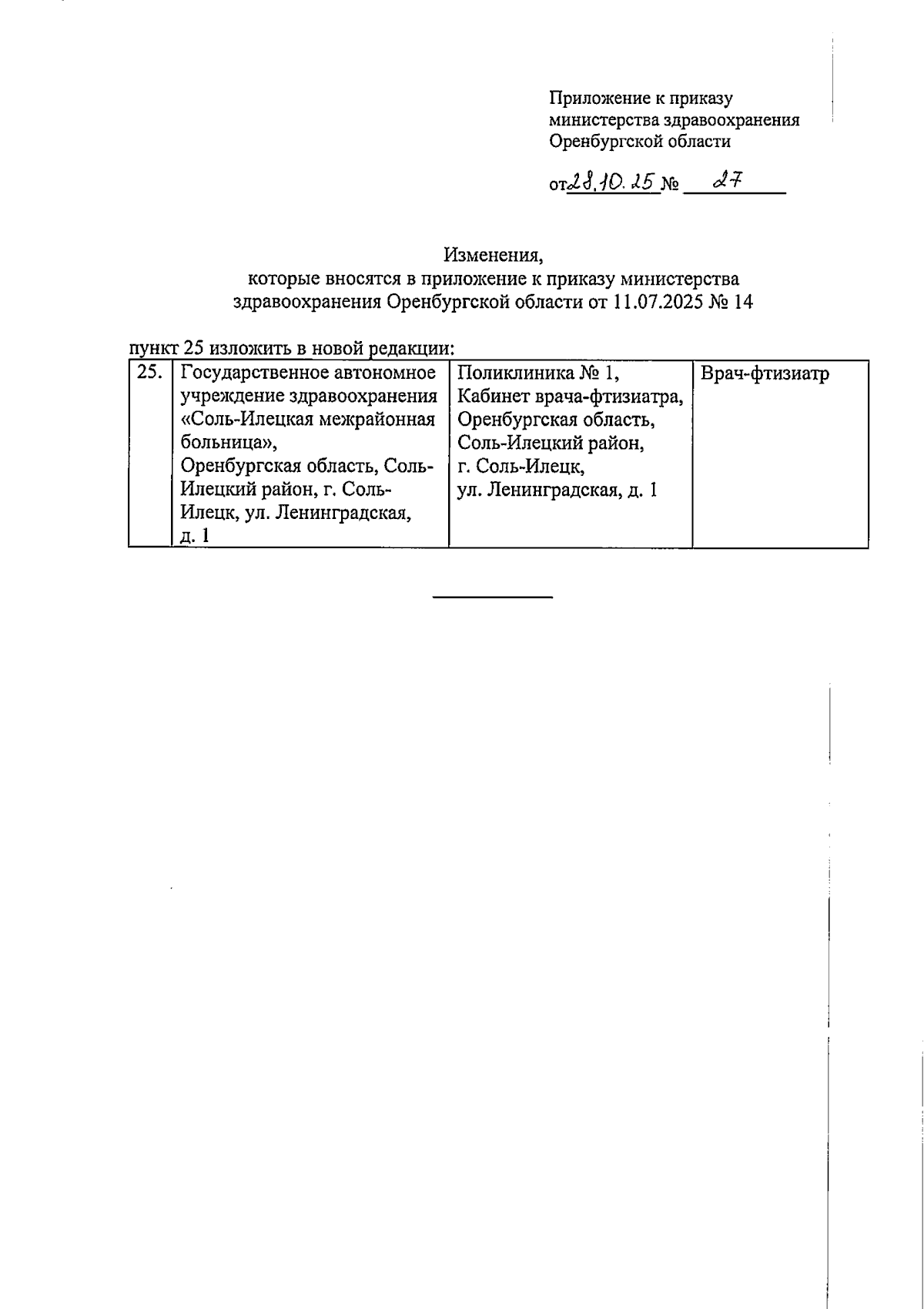 Приложение к приказу министерства здравоохранения Оренбургской области

от 28.10.25 № 27

Изменения,
которые вносятся в приложение к приказу министерства здравоохранения Оренбургской области от 11.07.2025 № 14

пункт 25 изложить в новой редакции:

| 25. | Государственное автономное учреждение здравоохранения «Соль-Илецкая межрайонная больница», Оренбургская область, Соль-Илецкий район, г. Соль-Илецк, ул. Ленинградская, д. 1 | Поликлиника № 1, Кабинет врача-фтизиатра, Оренбургская область, Соль-Илецкий район, г. Соль-Илецк, ул. Ленинградская, д. 1 | Врач-фтизиатр |
|---|---|---|---|